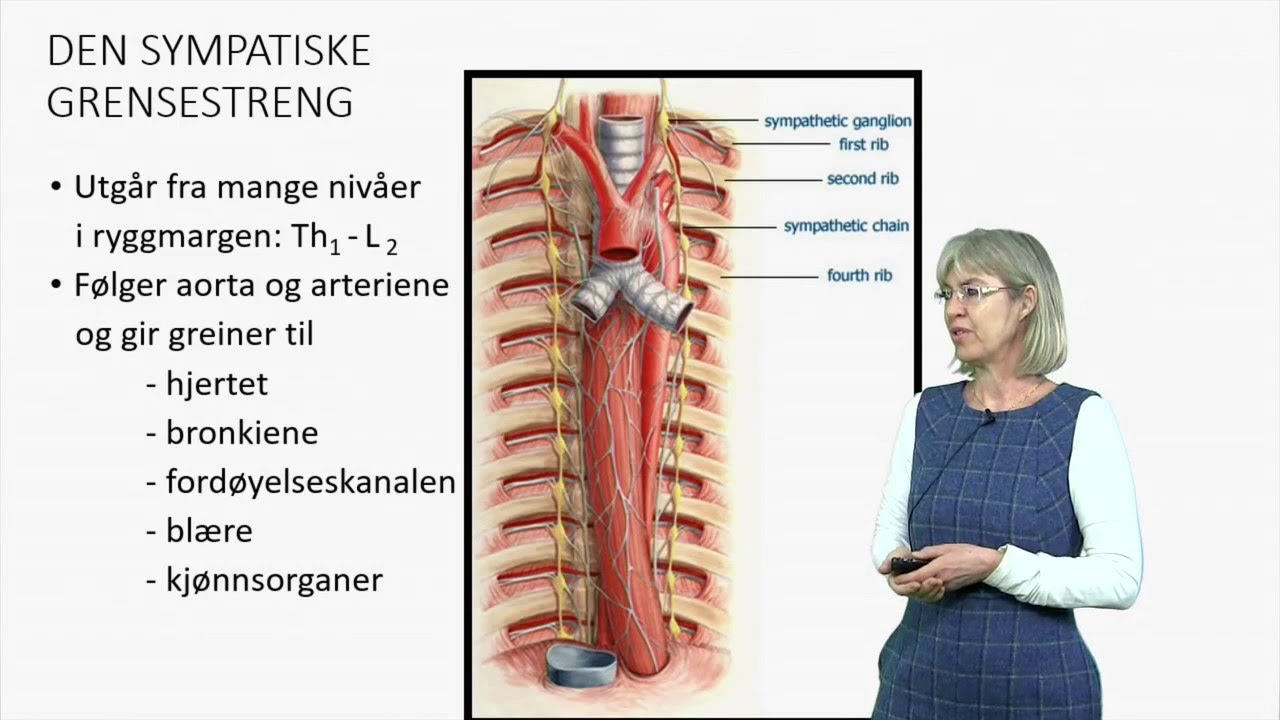 DEN SYMPATISKE GRENSESTRENG

• Utgår fra mange nivåer i ryggmargen: $Th_1$ - $L_2$
• Følger aorta og arteriene og gir greiner til
- hjertet
- bronkiene
- fordøyelseskanalen
- blære
- kjønnsorganer

sympathetic ganglion
first rib
second rib
sympathetic chain
fourth rib